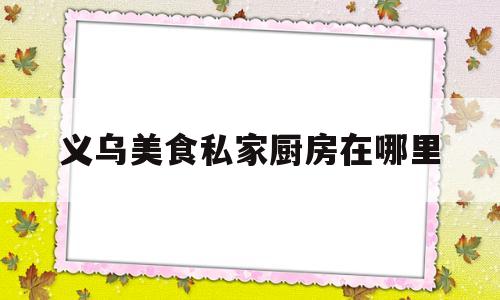 义乌美食私家厨房在哪里